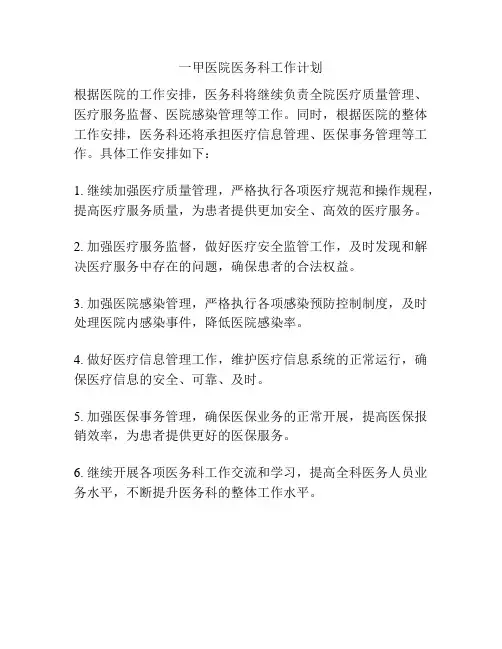 一甲医院医务科工作计划

根据医院的工作安排，医务科将继续负责全院医疗质量管理、医疗服务监督、医院感染管理等工作。同时，根据医院的整体工作安排，医务科还将承担医疗信息管理、医保事务管理等工作。具体工作安排如下：

1. 继续加强医疗质量管理，严格执行各项医疗规范和操作规程，提高医疗服务质量，为患者提供更加安全、高效的医疗服务。

2. 加强医疗服务监督，做好医疗安全监管工作，及时发现和解决医疗服务中存在的问题，确保患者的合法权益。

3. 加强医院感染管理，严格执行各项感染预防控制制度，及时处理医院内感染事件，降低医院感染率。

4. 做好医疗信息管理工作，维护医疗信息系统的正常运行，确保医疗信息的安全、可靠、及时。

5. 加强医保事务管理，确保医保业务的正常开展，提高医保报销效率，为患者提供更好的医保服务。

6. 继续开展各项医务科工作交流和学习，提高全科医务人员业务水平，不断提升医务科的整体工作水平。